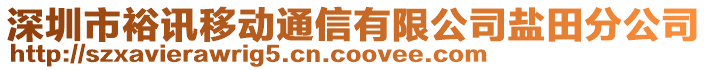 深圳市裕讯移动通信有限公司盐田分公司
http://szxavierawrig5.cn.coovee.com